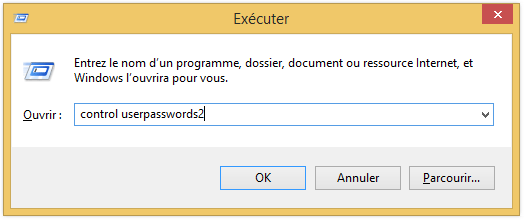 Exécuter

Entrez le nom d'un programme, dossier, document ou ressource Internet, et Windows l'ouvrira pour vous.

Ouvrir : control userpasswords2

OK Annuler Parcourir...